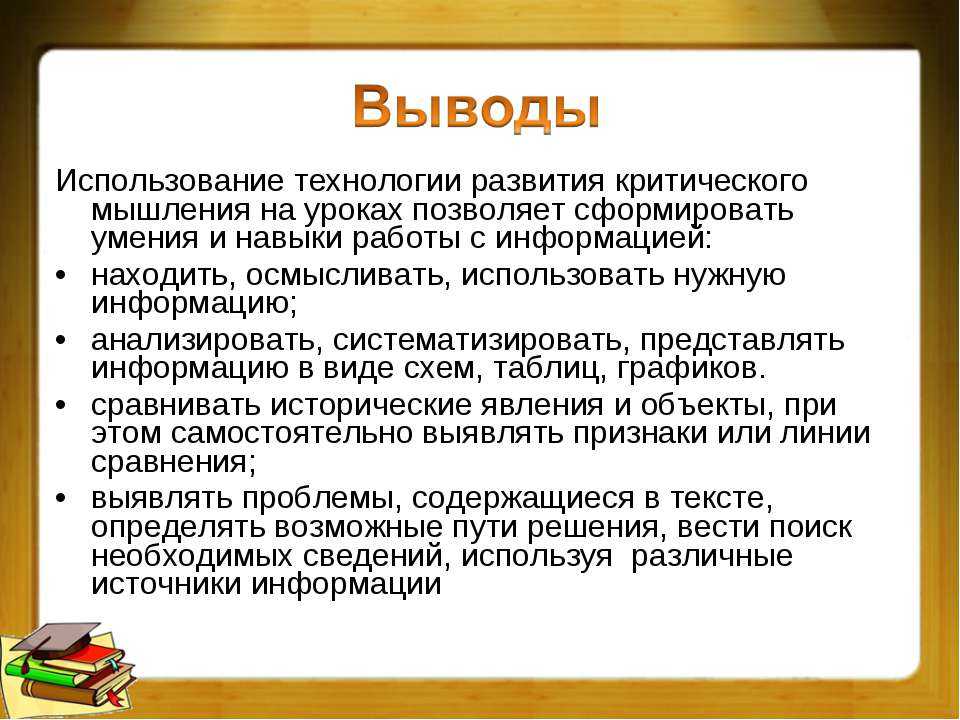 Выводы

Использование технологии развития критического мышления на уроках позволяет сформировать умения и навыки работы с информацией:

• находить, осмысливать, использовать нужную информацию;
• анализировать, систематизировать, представлять информацию в виде схем, таблиц, графиков.
• сравнивать исторические явления и объекты, при этом самостоятельно выявлять признаки или линии сравнения;
• выявлять проблемы, содержащиеся в тексте, определять возможные пути решения, вести поиск необходимых сведений, используя различные источники информации